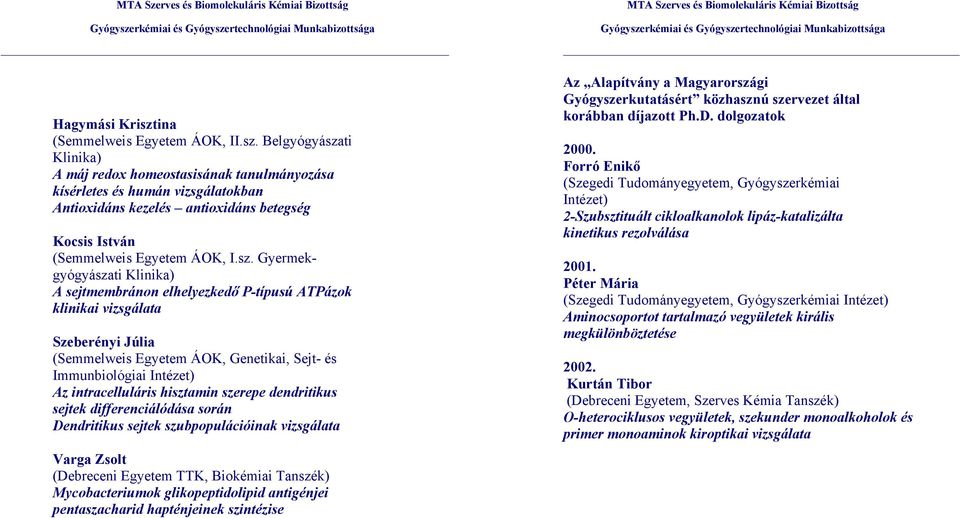 MTA Szerves és Biomolekuláris Kémiai Bizottság
Gyógyszerkémiai és Gyógyszertechnológiai Munkabizottsága

Hagymási Krisztina
(Semmelweis Egyetem ÁOK, II.sz. Belgyógyászati Klinika)
A máj redox homeostasisának tanulmányozása kísérletes és humán vizsgálatokban
Antioxidáns kezelés – antioxidáns betegség

Kocsis István
(Semmelweis Egyetem ÁOK, I.sz. Gyermekgyógyászati Klinika)
A sejtmembránon elhelyezkedő P-típusú ATPázok klinikai vizsgálata

Szeberényi Júlia
(Semmelweis Egyetem ÁOK, Genetikai, Sejt- és Immunbiológiai Intézet)
Az intracelluláris hisztamin szerepe dendritikus sejtek differenciálódása során
Dendritikus sejtek szubpopulációinak vizsgálata

Varga Zsolt
(Debreceni Egyetem TTK, Biokémiai Tanszék)
Mycobacteriumok glikopeptidolipid antigénjei pentaszacharid hapténjeinek szintézise

MTA Szerves és Biomolekuláris Kémiai Bizottság
Gyógyszerkémiai és Gyógyszertechnológiai Munkabizottsága

Az „Alapítvány a Magyarországi Gyógyszerkutatásért” közhasznú szervezet által korábban díjazott Ph.D. dolgozatok

2000.
Forró Enikő
(Szegedi Tudományegyetem, Gyógyszerkémiai Intézet)
2-Szubsztituált cikloalkanolok lipáz-katalizálta kinetikus rezolválása

2001.
Péter Mária
(Szegedi Tudományegyetem, Gyógyszerkémiai Intézet)
Aminocsoportot tartalmazó vegyületek királis megkülönböztetése

2002.
Kurtán Tibor
(Debreceni Egyetem, Szerves Kémia Tanszék)
O-heterociklusos vegyületek, szekunder monoalkoholok és primer monoaminok kiroptikai vizsgálata